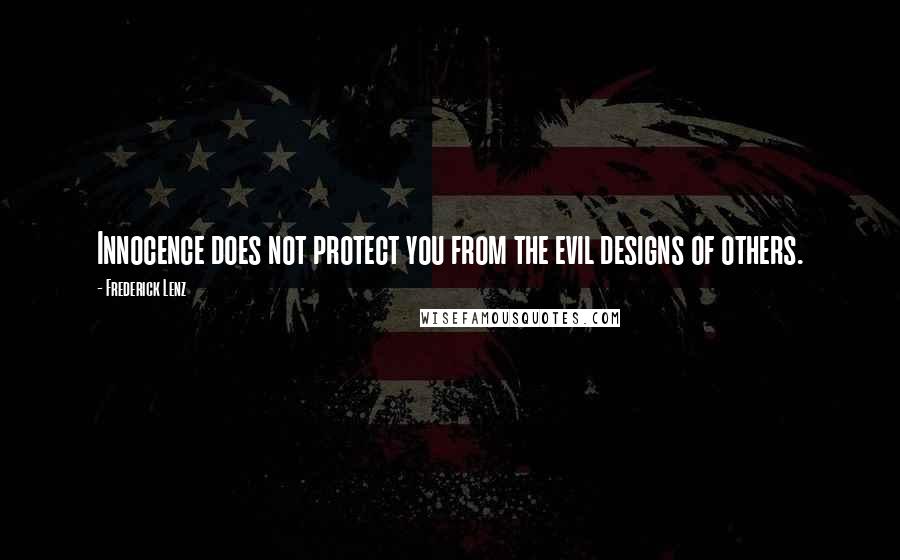 Innocence does not protect you from the evil designs of others.

- Frederick Lenz

WISEFAMOUSQUOTES.COM